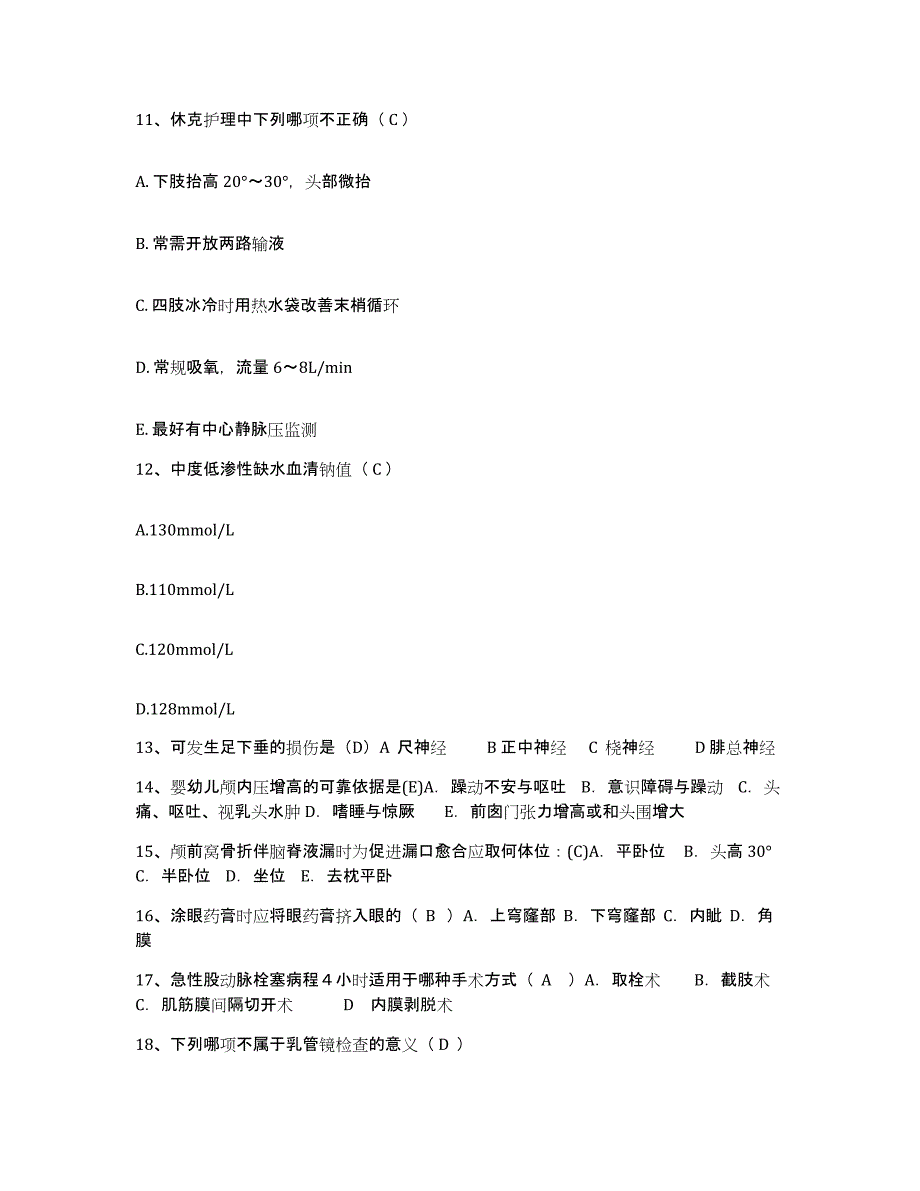 11、休克护理中下列哪项不正确（C）

A. 下肢抬高 20°～30°，头部微抬

B. 常需开放两路输液

C. 四肢冰冷时用热水袋改善末梢循环

D. 常规吸氧，流量 6～8L/min

E. 最好有中心静脉压监测

12、中度低渗性缺水血清钠值（C）

A.130mmol/L

B.110mmol/L

C.120mmol/L

D.128mmol/L

13、可发生足下垂的损伤是（D）A 尺神经　　B 正中神经　C 桡神经　　D 腓总神经

14、婴幼儿颅内压增高的可靠依据是(E)A. 躁动不安与呕吐　B. 意识障碍与躁动　C. 头痛、呕吐、视乳头水肿 D. 嗜睡与惊厥　　E. 前囟门张力增高或和头围增大

15、颅前窝骨折伴脑脊液漏时为促进漏口愈合应取何体位：(C)A. 平卧位　B. 头高 30°　C. 半卧位　D. 坐位　E. 去枕平卧

16、涂眼药膏时应将眼药膏挤入眼的（ B ）A. 上穹窿部 B. 下穹窿部 C. 内眦 D. 角膜

17、急性股动脉栓塞病程 4 小时适用于哪种手术方式（ A ）A. 取栓术　　B. 截肢术　C. 肌筋膜间隔切开术　　D　内膜剥脱术

18、下列哪项不属于乳管镜检查的意义（D）